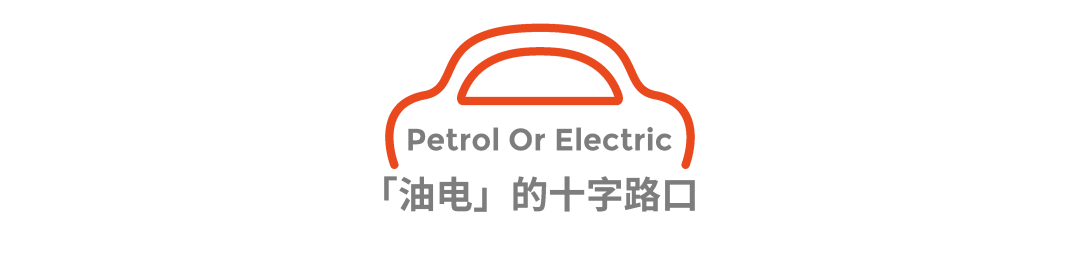 Petrol Or Electric
「油电」的十字路口